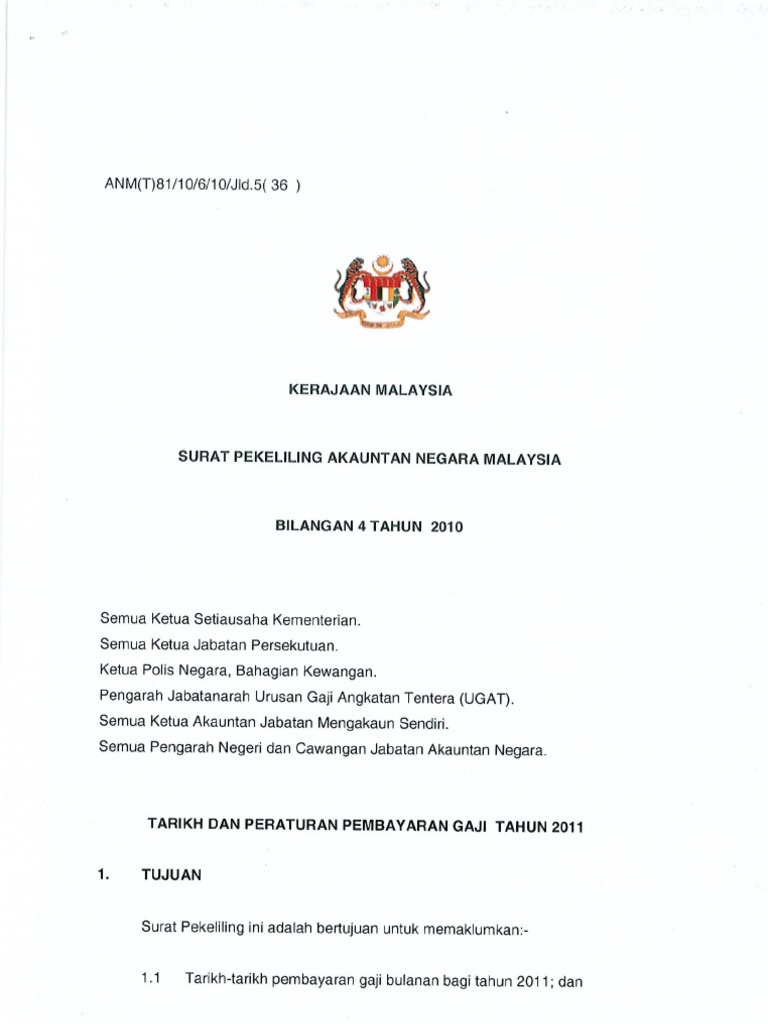 ANM(T)81/10/6/10/Jld.5( 36 )

KERAJAAN MALAYSIA

SURAT PEKELILING AKAUNTAN NEGARA MALAYSIA

BILANGAN 4 TAHUN 2010

Semua Ketua Setiausaha Kementerian.
Semua Ketua Jabatan Persekutuan.
Ketua Polis Negara, Bahagian Kewangan.
Pengarah Jabatanarah Urusan Gaji Angkatan Tentera (UGAT).
Semua Ketua Akauntan Jabatan Mengakaun Sendiri.
Semua Pengarah Negeri dan Cawangan Jabatan Akauntan Negara.

TARIKH DAN PERATURAN PEMBAYARAN GAJI TAHUN 2011

1. TUJUAN

Surat Pekeliling ini adalah bertujuan untuk memaklumkan:-

1.1 Tarikh-tarikh pembayaran gaji bulanan bagi tahun 2011; dan